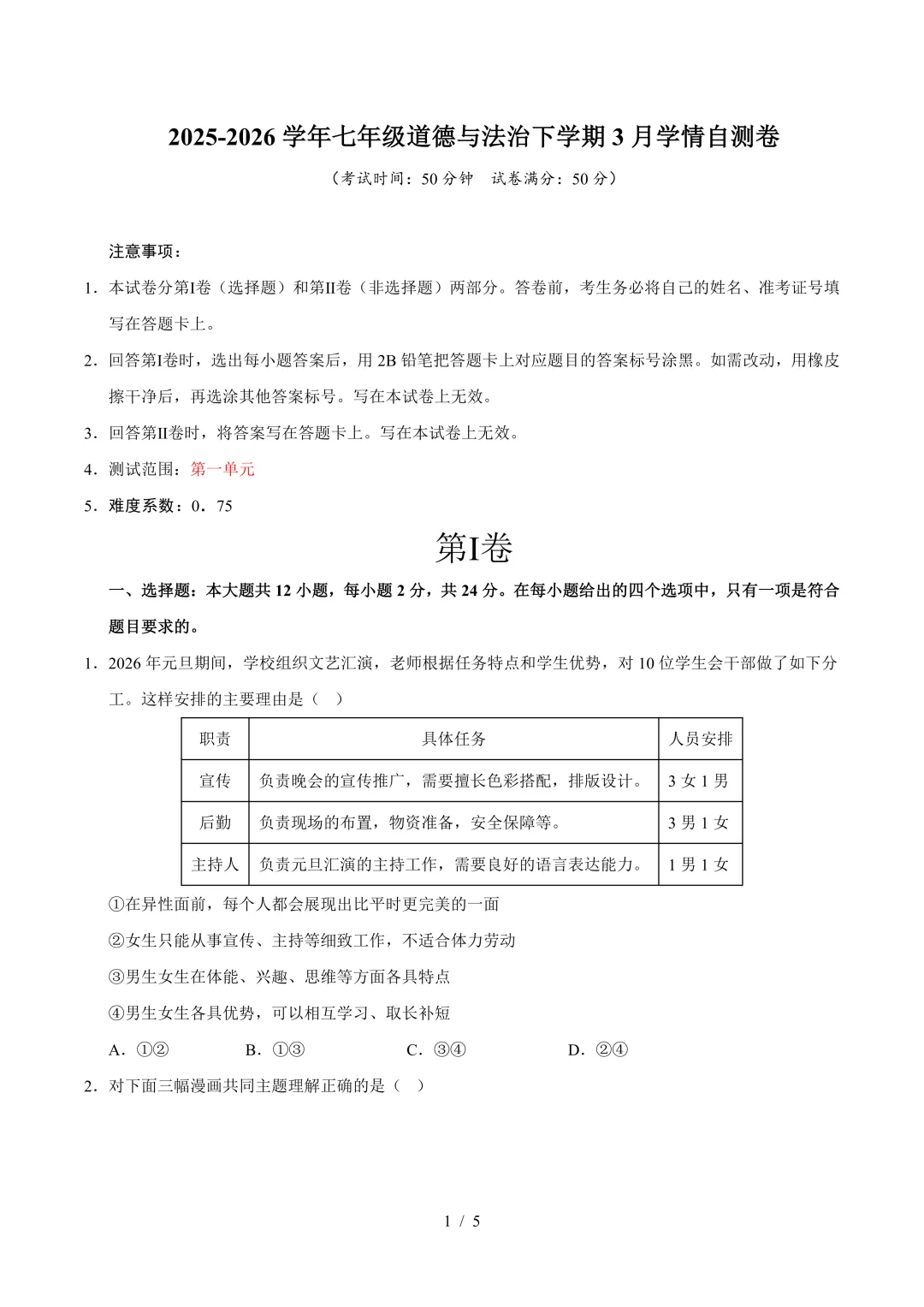 2025-2026 学年七年级道德与法治下学期 3 月学情自测卷

（考试时间：50 分钟　试卷满分：50 分）

注意事项：

1．本试卷分第I卷（选择题）和第II卷（非选择题）两部分。答卷前，考生务必将自己的姓名、准考证号填写在答题卡上。

2．回答第I卷时，选出每小题答案后，用 2B 铅笔把答题卡上对应题目的答案标号涂黑。如需改动，用橡皮擦干净后，再选涂其他答案标号。写在本试卷上无效。

3．回答第II卷时，将答案写在答题卡上。写在本试卷上无效。

4．测试范围：第一单元

5．难度系数：0．75

第I卷

一、选择题：本大题共 12 小题，每小题 2 分，共 24 分。在每小题给出的四个选项中，只有一项是符合题目要求的。

1．2026 年元旦期间，学校组织文艺汇演，老师根据任务特点和学生优势，对 10 位学生会干部做了如下分工。这样安排的主要理由是（　）

| 职责 | 具体任务 | 人员安排 |
|---|---|---|
| 宣传 | 负责晚会的宣传推广，需要擅长色彩搭配，排版设计。 | 3 女 1 男 |
| 后勤 | 负责现场的布置，物资准备，安全保障等。 | 3 男 1 女 |
| 主持人 | 负责元旦汇演的主持工作，需要良好的语言表达能力。 | 1 男 1 女 |

①在异性面前，每个人都会展现出比平时更完美的一面

②女生只能从事宣传、主持等细致工作，不适合体力劳动

③男生女生在体能、兴趣、思维等方面各具特点

④男生女生各具优势，可以相互学习、取长补短

A．①②　　B．①③　　C．③④　　D．②④

2．对下面三幅漫画共同主题理解正确的是（　）

1 / 5